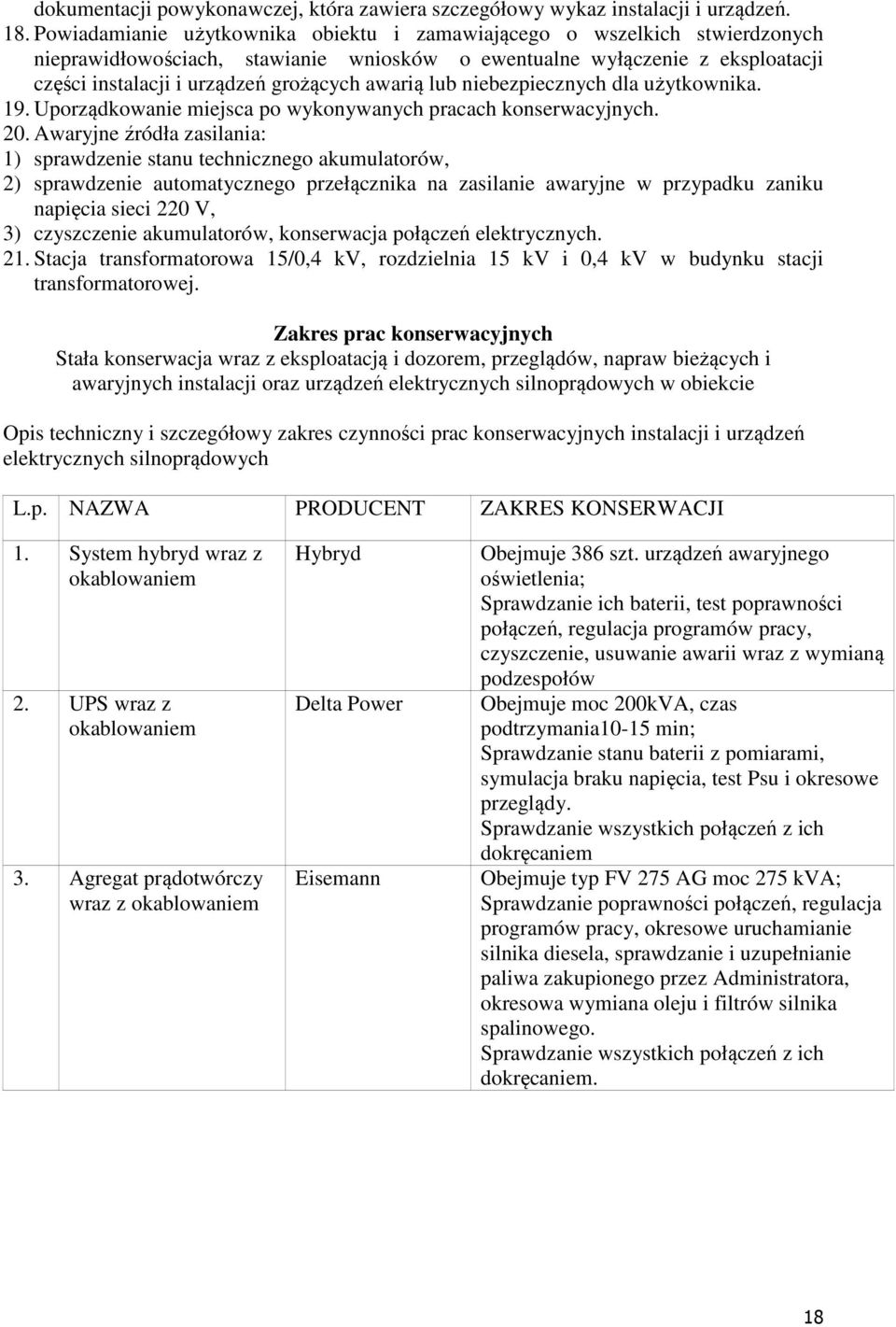 dokumentacji powykonawczej, która zawiera szczegółowy wykaz instalacji i urządzeń.
18. Powiadamianie użytkownika obiektu i zamawiającego o wszelkich stwierdzonych nieprawidłowościach, stawianie wniosków o ewentualne wyłączenie z eksploatacji części instalacji i urządzeń grożących awarią lub niebezpiecznych dla użytkownika.
19. Uporządkowanie miejsca po wykonywanych pracach konserwacyjnych.
20. Awaryjne źródła zasilania:
1) sprawdzenie stanu technicznego akumulatorów,
2) sprawdzenie automatycznego przełącznika na zasilanie awaryjne w przypadku zaniku napięcia sieci 220 V,
3) czyszczenie akumulatorów, konserwacja połączeń elektrycznych.
21. Stacja transformatorowa 15/0,4 kV, rozdzielnia 15 kV i 0,4 kV w budynku stacji transformatorowej.

Zakres prac konserwacyjnych
Stała konserwacja wraz z eksploatacją i dozorem, przeglądów, napraw bieżących i awaryjnych instalacji oraz urządzeń elektrycznych silnoprądowych w obiekcie

Opis techniczny i szczegółowy zakres czynności prac konserwacyjnych instalacji i urządzeń elektrycznych silnoprądowych

| L.p. | NAZWA | PRODUCENT | ZAKRES KONSERWACJI |
|---|---|---|---|
| 1. | System hybryd wraz z okablowaniem | Hybryd | Obejmuje 386 szt. urządzeń awaryjnego oświetlenia; Sprawdzanie ich baterii, test poprawności połączeń, regulacja programów pracy, czyszczenie, usuwanie awarii wraz z wymianą podzespołów |
| 2. | UPS wraz z okablowaniem | Delta Power | Obejmuje moc 200kVA, czas podtrzymania10-15 min; Sprawdzanie stanu baterii z pomiarami, symulacja braku napięcia, test Psu i okresowe przeglądy. Sprawdzanie wszystkich połączeń z ich dokręcaniem |
| 3. | Agregat prądotwórczy wraz z okablowaniem | Eisemann | Obejmuje typ FV 275 AG moc 275 kVA; Sprawdzanie poprawności połączeń, regulacja programów pracy, okresowe uruchamianie silnika diesela, sprawdzanie i uzupełnianie paliwa zakupionego przez Administratora, okresowa wymiana oleju i filtrów silnika spalinowego. Sprawdzanie wszystkich połączeń z ich dokręcaniem. |

18